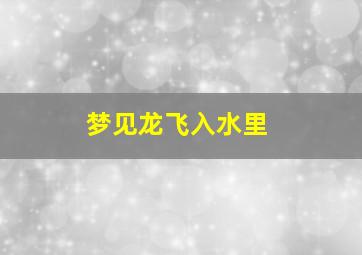 梦见龙飞入水里